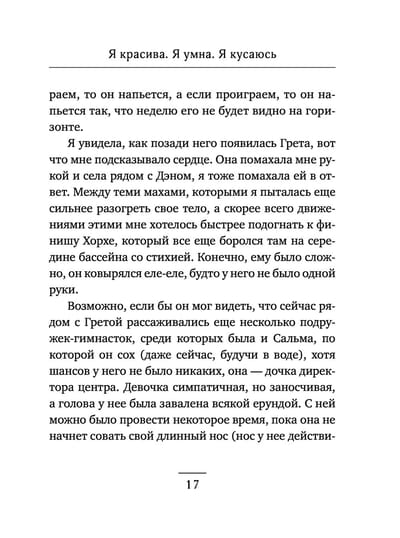 Я красива. Я умна. Я кусаюсь

раем, то он напьется, а если проиграем, то он напьется так, что неделю его не будет видно на горизонте.

Я увидела, как позади него появилась Грета, вот что мне подсказывало сердце. Она помахала мне рукой и села рядом с Дэном, я тоже помахала ей в ответ. Между теми махами, которыми я пыталась еще сильнее разогреть свое тело, а скорее всего движениями этими мне хотелось быстрее подогнать к финишу Хорхе, который все еще боролся там на середине бассейна со стихией. Конечно, ему было сложно, он ковырялся еле-еле, будто у него не было одной руки.

Возможно, если бы он мог видеть, что сейчас рядом с Гретой рассаживались еще несколько подружек-гимнасток, среди которых была и Сальма, по которой он сох (даже сейчас, будучи в воде), хотя шансов у него не было никаких, она — дочка директора центра. Девочка симпатичная, но заносчивая, а голова у нее была завалена всякой ерундой. С ней можно было провести некоторое время, пока она не начнет совать свой длинный нос (нос у нее действи-

17